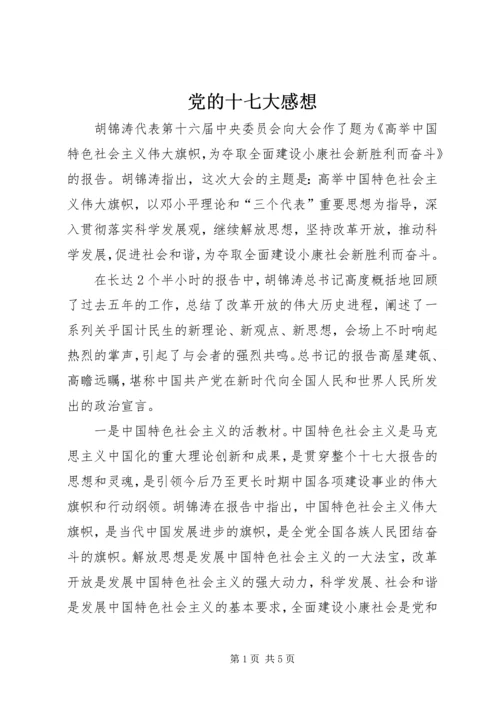 党的十七大感想

胡锦涛代表第十六届中央委员会向大会作了题为《高举中国特色社会主义伟大旗帜，为夺取全面建设小康社会新胜利而奋斗》的报告。胡锦涛指出，这次大会的主题是：高举中国特色社会主义伟大旗帜，以邓小平理论和“三个代表”重要思想为指导，深入贯彻落实科学发展观，继续解放思想，坚持改革开放，推动科学发展，促进社会和谐，为夺取全面建设小康社会新胜利而奋斗。

在长达2个半小时的报告中，胡锦涛总书记高度概括地回顾了过去五年的工作，总结了改革开放的伟大历史进程，阐述了一系列关乎国计民生的新理论、新观点、新思想，会场上不时响起热烈的掌声，引起了与会者的强烈共鸣。总书记的报告高屋建瓴、高瞻远瞩，堪称中国共产党在新时代向全国人民和世界人民所发出的政治宣言。

一是中国特色社会主义的活教材。中国特色社会主义是马克思主义中国化的重大理论创新和成果，是贯穿整个十七大报告的思想和灵魂，是引领今后乃至更长时期中国各项建设事业的伟大旗帜和行动纲领。胡锦涛在报告中指出，中国特色社会主义伟大旗帜，是当代中国发展进步的旗帜，是全党全国各族人民团结奋斗的旗帜。解放思想是发展中国特色社会主义的一大法宝，改革开放是发展中国特色社会主义的强大动力，科学发展、社会和谐是发展中国特色社会主义的基本要求，全面建设小康社会是党和

第1页 共5页